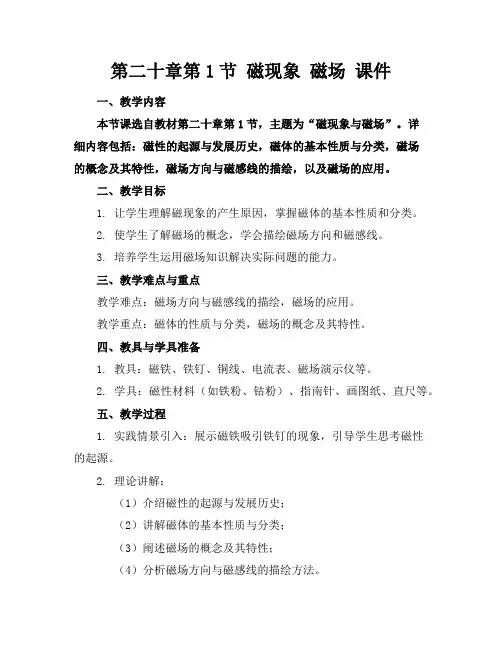 第二十章第 1 节 磁现象 磁场 课件

一、教学内容

本节课选自教材第二十章第 1 节，主题为“磁现象与磁场”。详细内容包括：磁性的起源与发展历史，磁体的基本性质与分类，磁场的概念及其特性，磁场方向与磁感线的描绘，以及磁场的应用。

二、教学目标

1. 让学生理解磁现象的产生原因，掌握磁体的基本性质和分类。

2. 使学生了解磁场的概念，学会描绘磁场方向和磁感线。

3. 培养学生运用磁场知识解决实际问题的能力。

三、教学难点与重点

教学难点：磁场方向与磁感线的描绘，磁场的应用。

教学重点：磁体的性质与分类，磁场的概念及其特性。

四、教具与学具准备

1. 教具：磁铁、铁钉、铜线、电流表、磁场演示仪等。

2. 学具：磁性材料（如铁粉、钴粉）、指南针、画图纸、直尺等。

五、教学过程

1. 实践情景引入：展示磁铁吸引铁钉的现象，引导学生思考磁性的起源。

2. 理论讲解：

（1）介绍磁性的起源与发展历史；

（2）讲解磁体的基本性质与分类；

（3）阐述磁场的概念及其特性；

（4）分析磁场方向与磁感线的描绘方法。